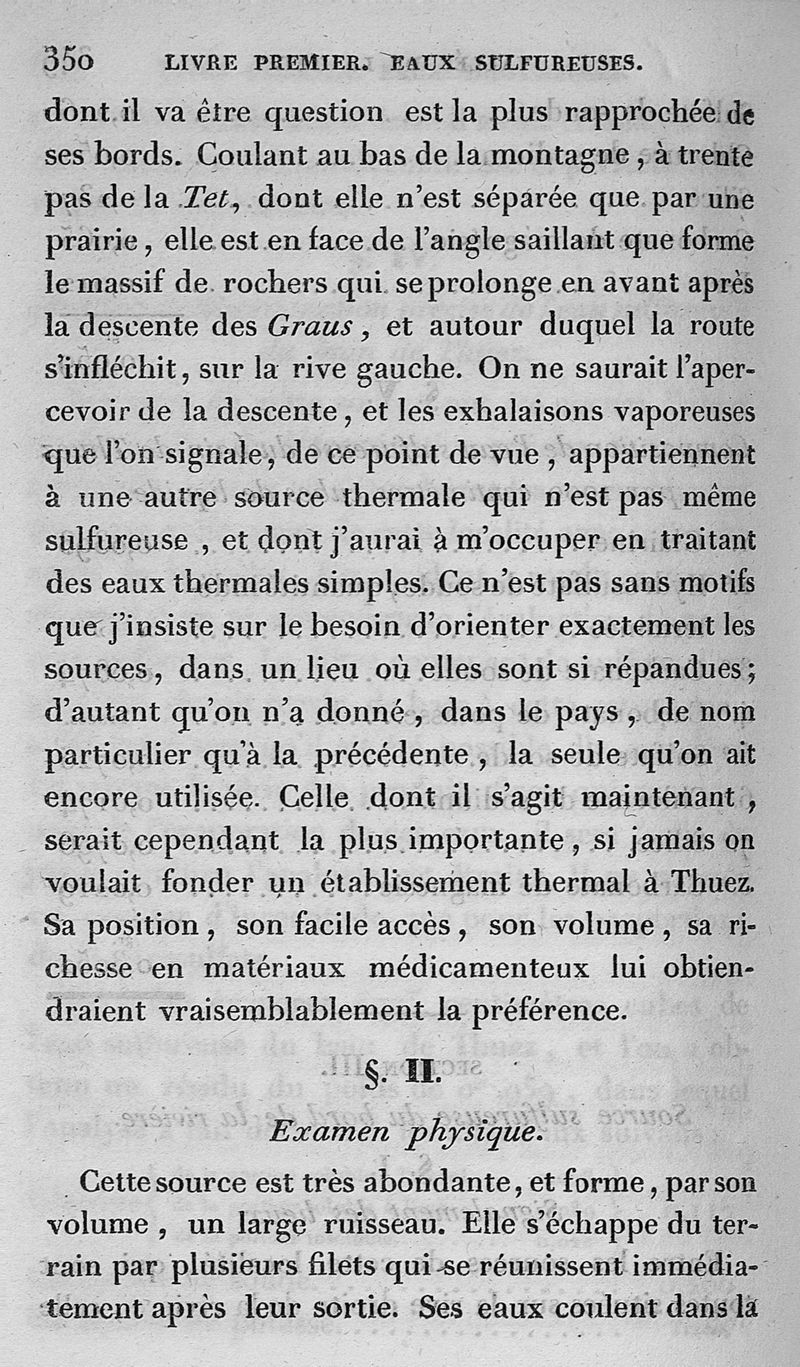 350 LIVRE PREMIER. EAUX SULFUREUSES.

dont il va être question est la plus rapprochée de ses bords. Coulant au bas de la montagne, à trente pas de la Tet, dont elle n'est séparée que par une prairie, elle est en face de l'angle saillant que forme le massif de rochers qui se prolonge en avant après la descente des Graus, et autour duquel la route s'infléchit, sur la rive gauche. On ne saurait l'apercevoir de la descente, et les exhalaisons vaporeuses que l'on signale, de ce point de vue, appartiennent à une autre source thermale qui n'est pas même sulfureuse, et dont j'aurai à m'occuper en traitant des eaux thermales simples. Ce n'est pas sans motifs que j'insiste sur le besoin d'orienter exactement les sources, dans un lieu où elles sont si répandues; d'autant qu'on n'a donné, dans le pays, de nom particulier qu'à la précédente, la seule qu'on ait encore utilisée. Celle dont il s'agit maintenant, serait cependant la plus importante, si jamais on voulait fonder un établissement thermal à Thuez. Sa position, son facile accès, son volume, sa richesse en matériaux médicamenteux lui obtiendraient vraisemblablement la préférence.

§. II.

Examen physique.

Cette source est très abondante, et forme, par son volume, un large ruisseau. Elle s'échappe du terrain par plusieurs filets qui se réunissent immédiatement après leur sortie. Ses eaux coulent dans la